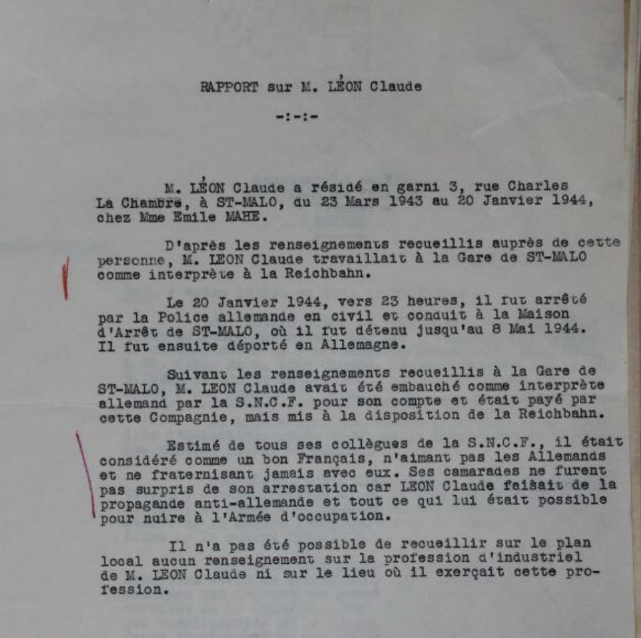 RAPPORT sur M. LÉON Claude

-:-:-

M. LÉON Claude a résidé en garni 3, rue Charles La Chambre, à ST-MALO, du 23 Mars 1943 au 20 Janvier 1944, chez Mme Emile MAHE.

D'après les renseignements recueillis auprès de cette personne, M. LEON Claude travaillait à la Gare de ST-MALO comme interprète à la Reichbahn.

Le 20 Janvier 1944, vers 23 heures, il fut arrêté par la Police allemande en civil et conduit à la Maison d'Arrêt de ST-MALO, où il fut détenu jusqu'au 8 Mai 1944. Il fut ensuite déporté en Allemagne.

Suivant les renseignements recueillis à la Gare de ST-MALO, M. LEON Claude avait été embauché comme interprète allemand par la S.N.C.F. pour son compte et était payé par cette Compagnie, mais mis à la disposition de la Reichbahn.

Estimé de tous ses collègues de la S.N.C.F., il était considéré comme un bon Français, n'aimant pas les Allemands et ne fraternisant jamais avec eux. Ses camarades ne furent pas surpris de son arrestation car LEON Claude faisait de la propagande anti-allemande et tout ce qui lui était possible pour nuire à l'Armée d'occupation.

Il n'a pas été possible de recueillir sur le plan local aucun renseignement sur la profession d'industriel de M. LEON Claude ni sur le lieu où il exerçait cette profession.